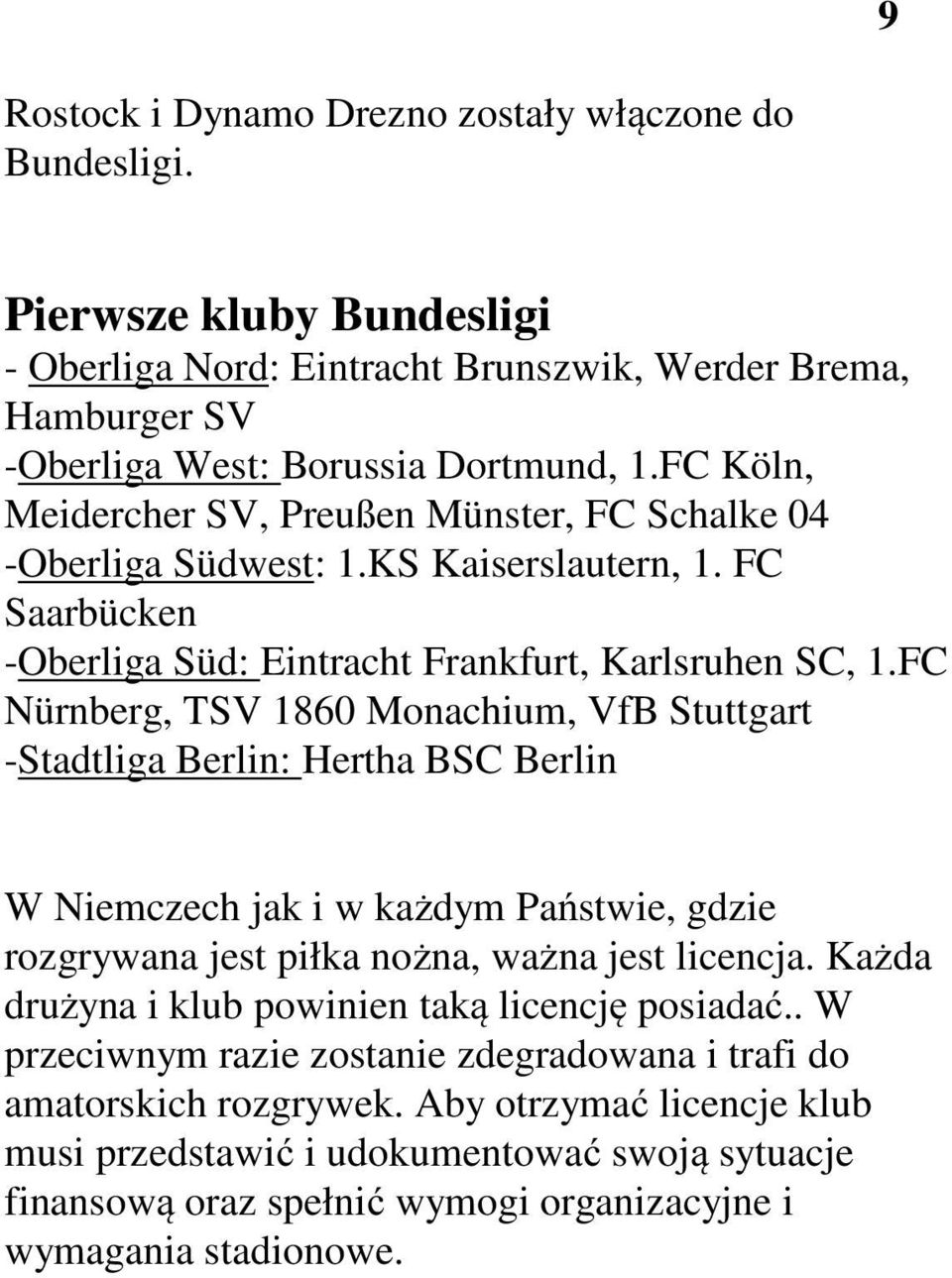 9

Rostock i Dynamo Drezno zostały włączone do Bundesligi.

Pierwsze kluby Bundesligi
- Oberliga Nord: Eintracht Brunszwik, Werder Brema, Hamburger SV
-Oberliga West: Borussia Dortmund, 1.FC Köln, Meidercher SV, Preußen Münster, FC Schalke 04
-Oberliga Südwest: 1.KS Kaiserslautern, 1. FC Saarbücken
-Oberliga Süd: Eintracht Frankfurt, Karlsruhen SC, 1.FC Nürnberg, TSV 1860 Monachium, VfB Stuttgart
-Stadtliga Berlin: Hertha BSC Berlin

W Niemczech jak i w każdym Państwie, gdzie rozgrywana jest piłka nożna, ważna jest licencja. Każda drużyna i klub powinien taką licencję posiadać.. W przeciwnym razie zostanie zdegradowana i trafi do amatorskich rozgrywek. Aby otrzymać licencje klub musi przedstawić i udokumentować swoją sytuacje finansową oraz spełnić wymogi organizacyjne i wymagania stadionowe.